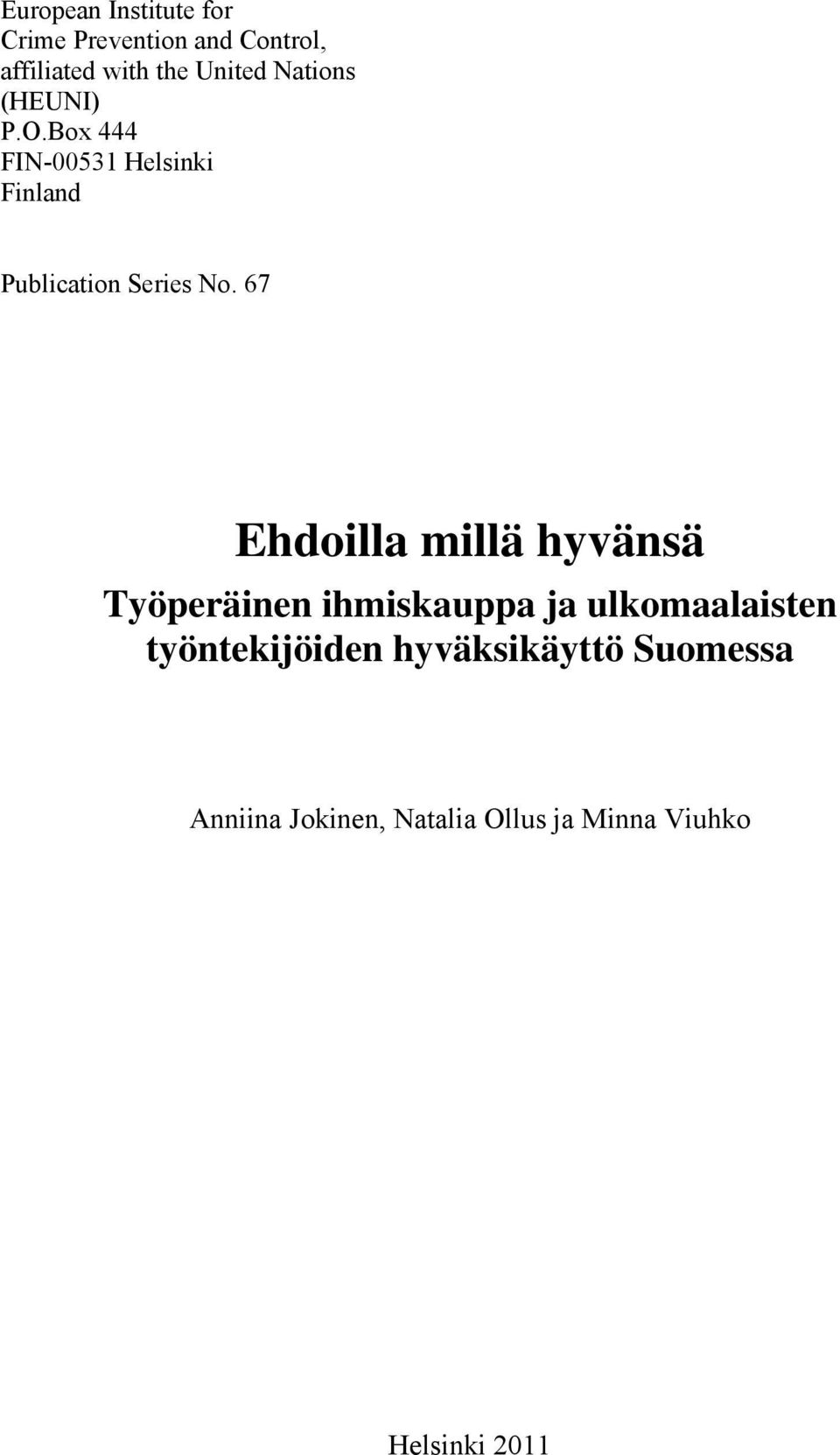 European Institute for
Crime Prevention and Control,
affiliated with the United Nations
(HEUNI)
P.O.Box 444
FIN-00531 Helsinki
Finland

Publication Series No. 67

Ehdoilla millä hyvänsä

Työperäinen ihmiskauppa ja ulkomaalaisten työntekijöiden hyväksikäyttö Suomessa

Anniina Jokinen, Natalia Ollus ja Minna Viuhko

Helsinki 2011